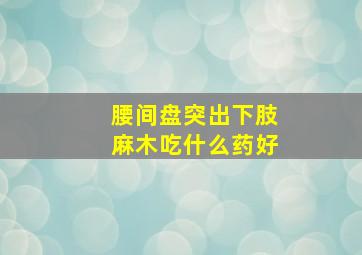 腰间盘突出下肢麻木吃什么药好